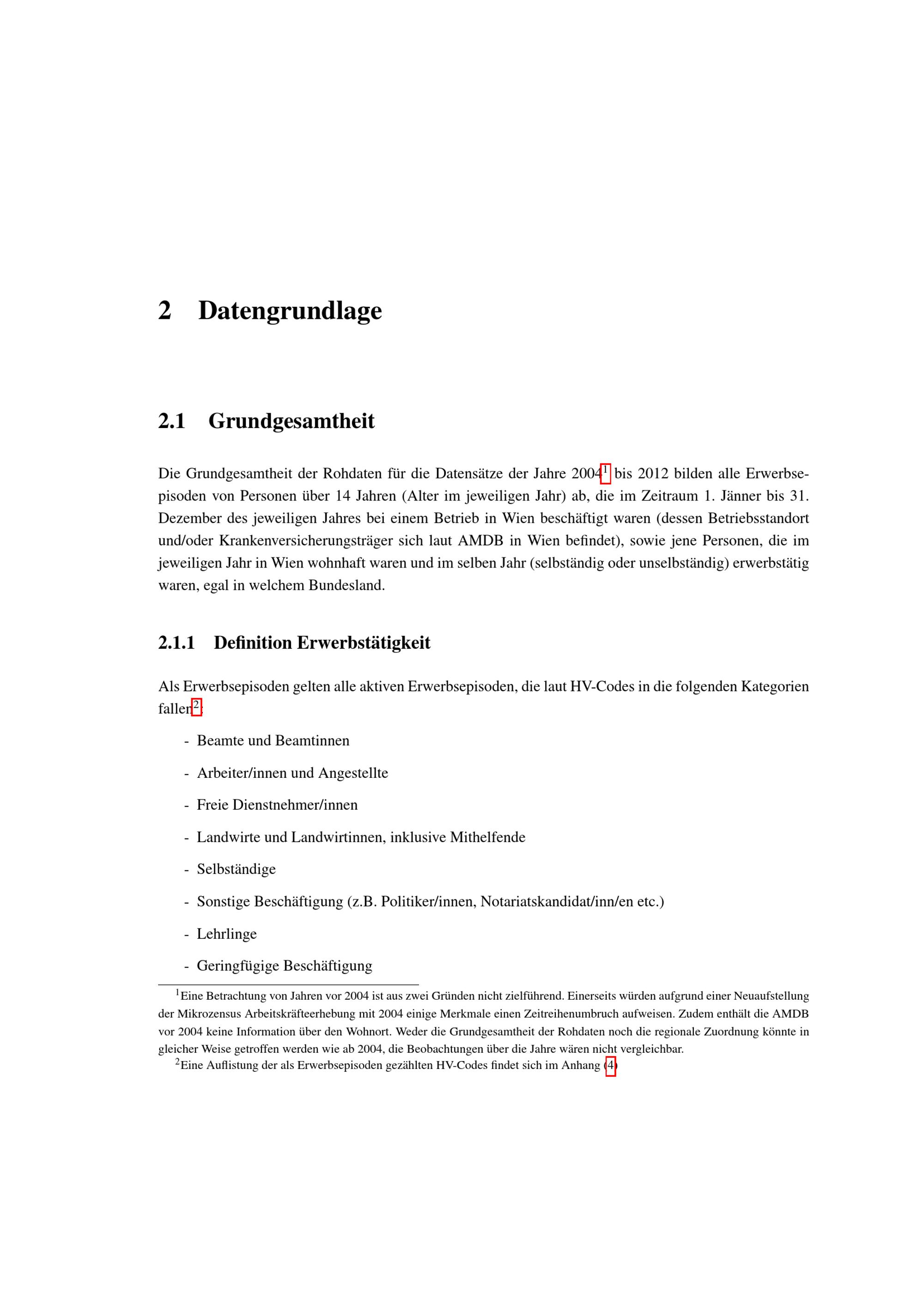 2 Datengrundlage

2.1 Grundgesamtheit

Die Grundgesamtheit der Rohdaten für die Datensätze der Jahre 2004$^1$ bis 2012 bilden alle Erwerbsepisoden von Personen über 14 Jahren (Alter im jeweiligen Jahr) ab, die im Zeitraum 1. Jänner bis 31. Dezember des jeweiligen Jahres bei einem Betrieb in Wien beschäftigt waren (dessen Betriebsstandort und/oder Krankenversicherungsträger sich laut AMDB in Wien befindet), sowie jene Personen, die im jeweiligen Jahr in Wien wohnhaft waren und im selben Jahr (selbständig oder unselbständig) erwerbstätig waren, egal in welchem Bundesland.

2.1.1 Definition Erwerbstätigkeit

Als Erwerbsepisoden gelten alle aktiven Erwerbsepisoden, die laut HV-Codes in die folgenden Kategorien fallen$^2$:

- Beamte und Beamtinnen
- Arbeiter/innen und Angestellte
- Freie Dienstnehmer/innen
- Landwirte und Landwirtinnen, inklusive Mithelfende
- Selbständige
- Sonstige Beschäftigung (z.B. Politiker/innen, Notariatskandidat/inn/en etc.)
- Lehrlinge
- Geringfügige Beschäftigung

$^1$Eine Betrachtung von Jahren vor 2004 ist aus zwei Gründen nicht zielführend. Einerseits würden aufgrund einer Neuaufstellung der Mikrozensus Arbeitskräfteerhebung mit 2004 einige Merkmale einen Zeitreihenumbruch aufweisen. Zudem enthält die AMDB vor 2004 keine Information über den Wohnort. Weder die Grundgesamtheit der Rohdaten noch die regionale Zuordnung könnte in gleicher Weise getroffen werden wie ab 2004, die Beobachtungen über die Jahre wären nicht vergleichbar.
$^2$Eine Auflistung der als Erwerbsepisoden gezählten HV-Codes findet sich im Anhang (4)